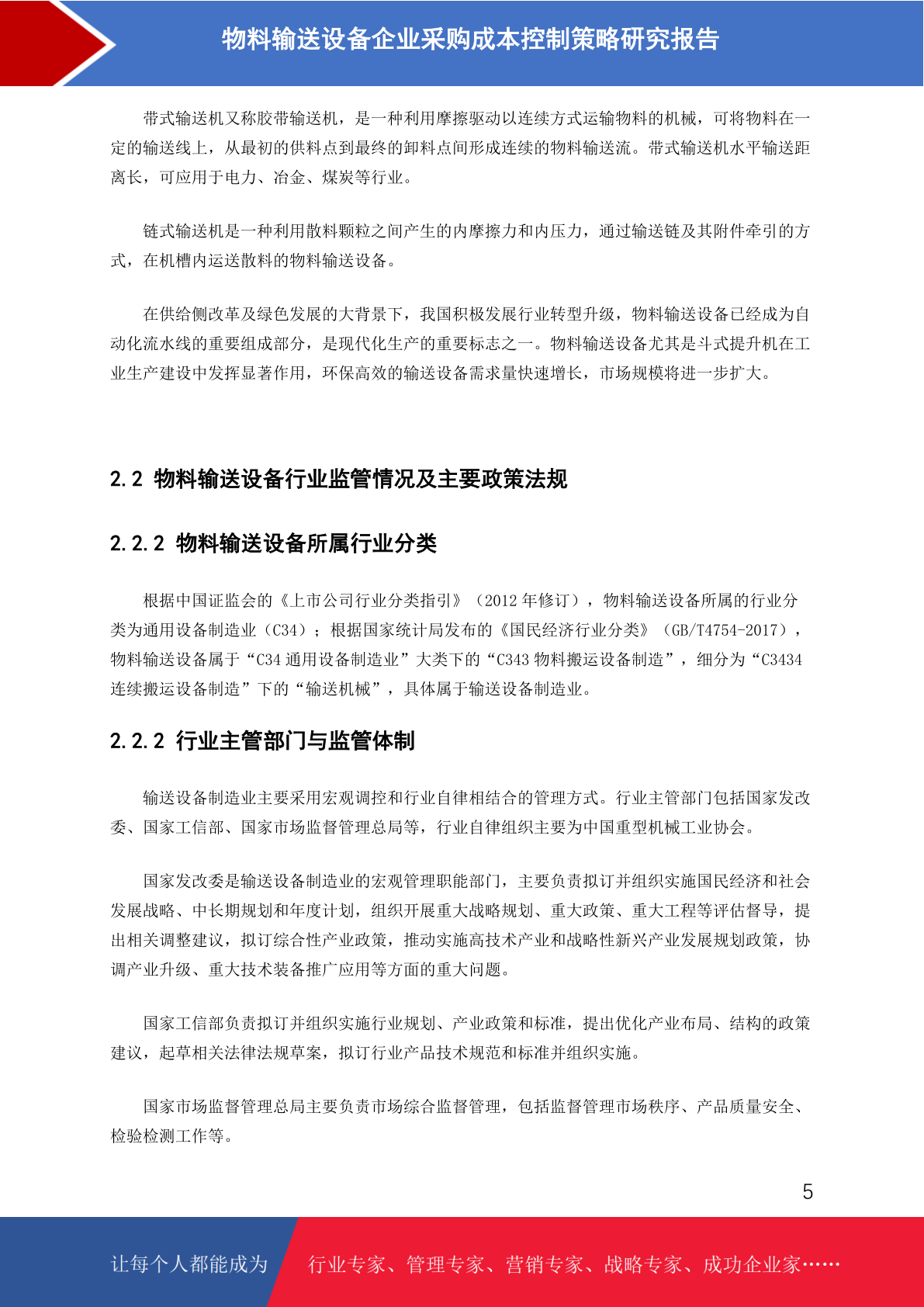 物料输送设备企业采购成本控制策略研究报告

带式输送机又称胶带输送机，是一种利用摩擦驱动以连续方式运输物料的机械，可将物料在一定的输送线上，从最初的供料点到最终的卸料点间形成连续的物料输送流。带式输送机水平输送距离长，可应用于电力、冶金、煤炭等行业。

链式输送机是一种利用散料颗粒之间产生的内摩擦力和内压力，通过输送链及其附件牵引的方式，在机槽内运送散料的物料输送设备。

在供给侧改革及绿色发展的大背景下，我国积极发展行业转型升级，物料输送设备已经成为自动化流水线的重要组成部分，是现代化生产的重要标志之一。物料输送设备尤其是斗式提升机在工业生产建设中发挥显著作用，环保高效的输送设备需求量快速增长，市场规模将进一步扩大。

2.2 物料输送设备行业监管情况及主要政策法规

2.2.2 物料输送设备所属行业分类

根据中国证监会的《上市公司行业分类指引》（2012 年修订），物料输送设备所属的行业分类为通用设备制造业（C34）；根据国家统计局发布的《国民经济行业分类》（GB/T4754-2017），物料输送设备属于“C34 通用设备制造业”大类下的“C343 物料搬运设备制造”，细分为“C3434 连续搬运设备制造”下的“输送机械”，具体属于输送设备制造业。

2.2.2 行业主管部门与监管体制

输送设备制造业主要采用宏观调控和行业自律相结合的管理方式。行业主管部门包括国家发改委、国家工信部、国家市场监督管理总局等，行业自律组织主要为中国重型机械工业协会。

国家发改委是输送设备制造业的宏观管理职能部门，主要负责拟订并组织实施国民经济和社会发展战略、中长期规划和年度计划，组织开展重大战略规划、重大政策、重大工程等评估督导，提出相关调整建议，拟订综合性产业政策，推动实施高技术产业和战略性新兴产业发展规划政策，协调产业升级、重大技术装备推广应用等方面的重大问题。

国家工信部负责拟订并组织实施行业规划、产业政策和标准，提出优化产业布局、结构的政策建议，起草相关法律法规草案，拟订行业产品技术规范和标准并组织实施。

国家市场监督管理总局主要负责市场综合监督管理，包括监督管理市场秩序、产品质量安全、检验检测工作等。

5

让每个人都能成为 行业专家、管理专家、营销专家、战略专家、成功企业家……